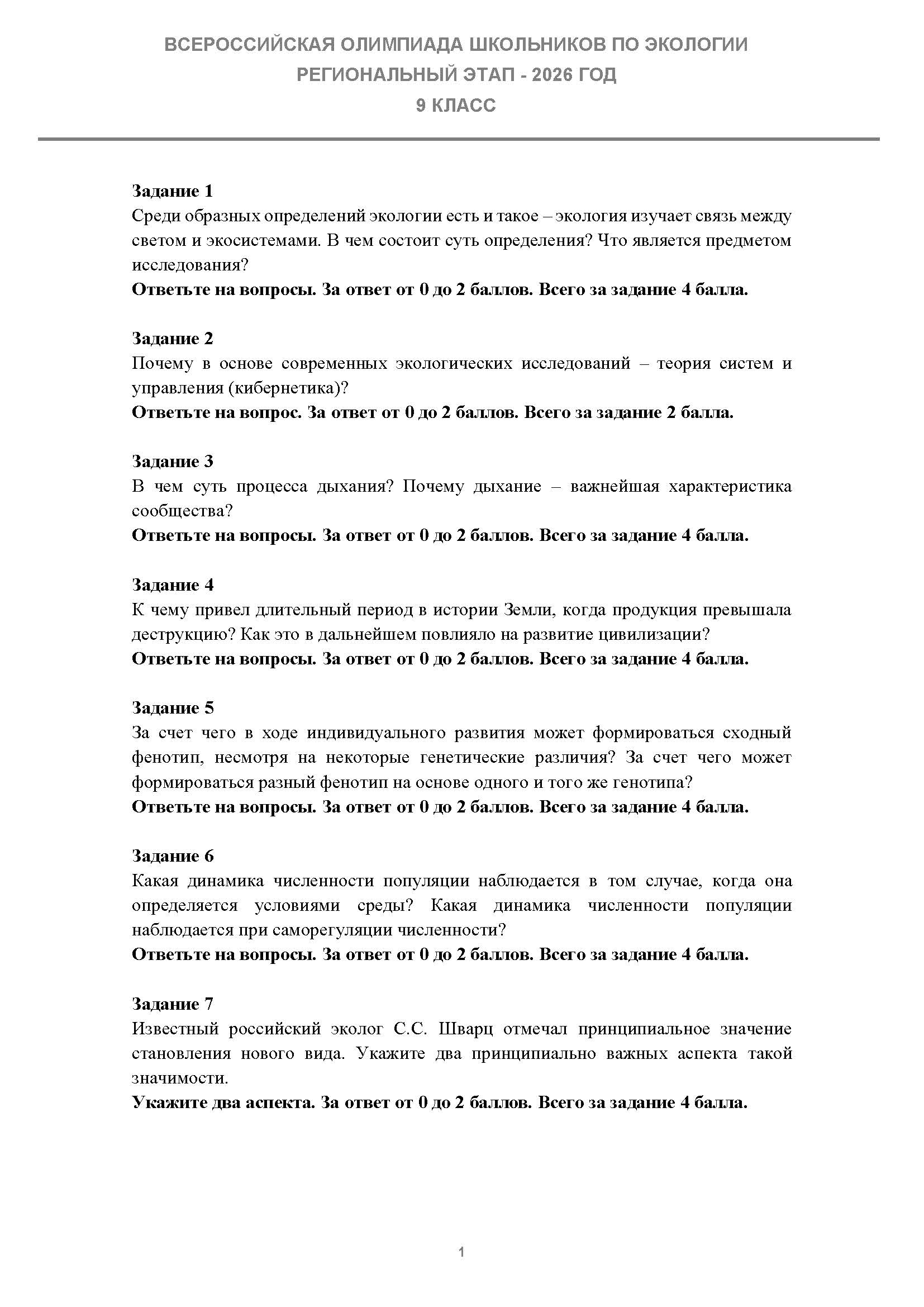 ВСЕРОССИЙСКАЯ ОЛИМПИАДА ШКОЛЬНИКОВ ПО ЭКОЛОГИИ
РЕГИОНАЛЬНЫЙ ЭТАП - 2026 ГОД
9 КЛАСС

Задание 1
Среди образных определений экологии есть и такое – экология изучает связь между светом и экосистемами. В чем состоит суть определения? Что является предметом исследования?
Ответьте на вопросы. За ответ от 0 до 2 баллов. Всего за задание 4 балла.

Задание 2
Почему в основе современных экологических исследований – теория систем и управления (кибернетика)?
Ответьте на вопрос. За ответ от 0 до 2 баллов. Всего за задание 2 балла.

Задание 3
В чем суть процесса дыхания? Почему дыхание – важнейшая характеристика сообщества?
Ответьте на вопросы. За ответ от 0 до 2 баллов. Всего за задание 4 балла.

Задание 4
К чему привел длительный период в истории Земли, когда продукция превышала деструкцию? Как это в дальнейшем повлияло на развитие цивилизации?
Ответьте на вопросы. За ответ от 0 до 2 баллов. Всего за задание 4 балла.

Задание 5
За счет чего в ходе индивидуального развития может формироваться сходный фенотип, несмотря на некоторые генетические различия? За счет чего может формироваться разный фенотип на основе одного и того же генотипа?
Ответьте на вопросы. За ответ от 0 до 2 баллов. Всего за задание 4 балла.

Задание 6
Какая динамика численности популяции наблюдается в том случае, когда она определяется условиями среды? Какая динамика численности популяции наблюдается при саморегуляции численности?
Ответьте на вопросы. За ответ от 0 до 2 баллов. Всего за задание 4 балла.

Задание 7
Известный российский эколог С.С. Шварц отмечал принципиальное значение становления нового вида. Укажите два принципиально важных аспекта такой значимости.
Укажите два аспекта. За ответ от 0 до 2 баллов. Всего за задание 4 балла.

1